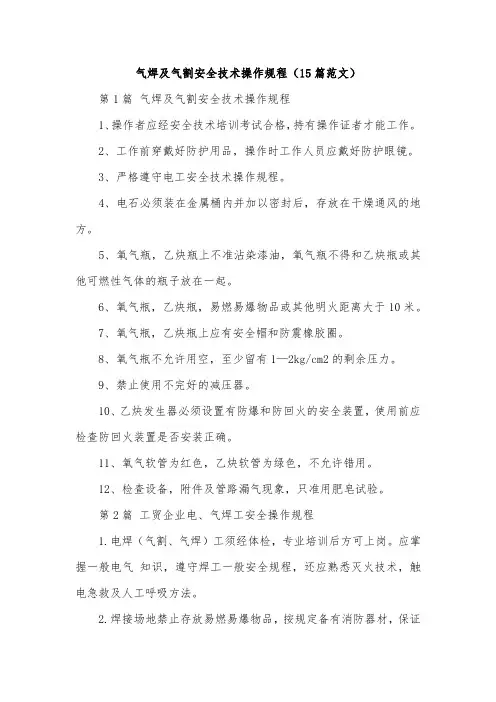 气焊及气割安全技术操作规程（15篇范文）

第1篇 气焊及气割安全技术操作规程

1、操作者应经安全技术培训考试合格，持有操作证者才能工作。

2、工作前穿戴好防护用品，操作时工作人员应戴好防护眼镜。

3、严格遵守电工安全技术操作规程。

4、电石必须装在金属桶内并加以密封后，存放在干燥通风的地方。

5、氧气瓶，乙炔瓶上不准沾染漆油，氧气瓶不得和乙炔瓶或其他可燃性气体的瓶子放在一起。

6、氧气瓶，乙炔瓶，易燃易爆物品或其他明火距离大于10米。

7、氧气瓶，乙炔瓶上应有安全帽和防震橡胶圈。

8、氧气瓶不允许用空，至少留有1—2kg/cm2的剩余压力。

9、禁止使用不完好的减压器。

10、乙炔发生器必须设置有防爆和防回火的安全装置，使用前应检查防回火装置是否安装正确。

11、氧气软管为红色，乙炔软管为绿色，不允许错用。

12、检查设备，附件及管路漏气现象，只准用肥皂试验。

第2篇 工贸企业电、气焊工安全操作规程

1.电焊（气割、气焊）工须经体检，专业培训后方可上岗。应掌握一般电气 知识，遵守焊工一般安全规程，还应熟悉灭火技术，触电急救及人工呼吸方法。

2.焊接场地禁止存放易燃易爆物品，按规定备有消防器材，保证